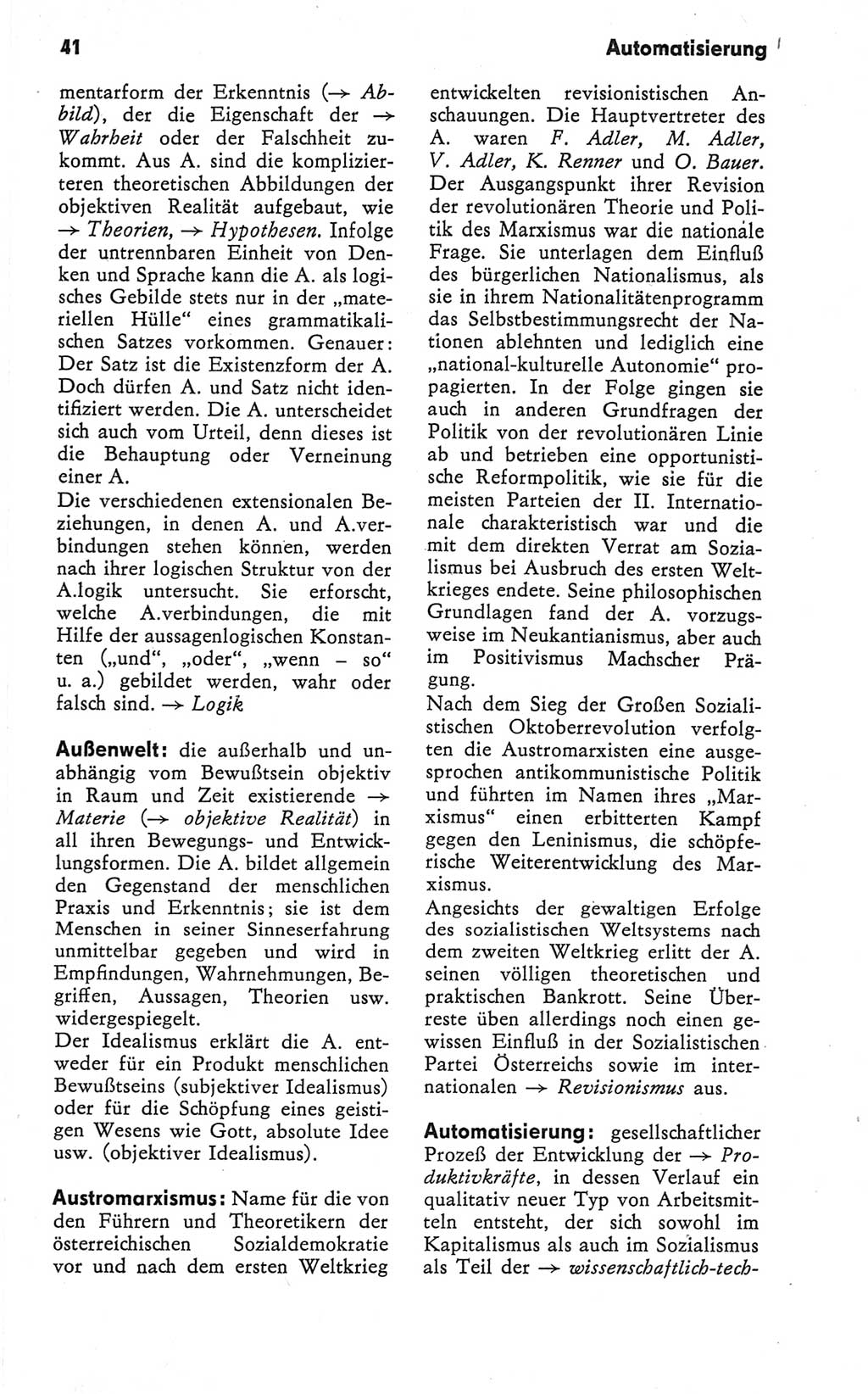 41 Automatisierung

mentarform der Erkenntnis (→ Abbild), der die Eigenschaft der → Wahrheit oder der Falschheit zukommt. Aus A. sind die komplizierteren theoretischen Abbildungen der objektiven Realität aufgebaut, wie → Theorien, → Hypothesen. Infolge der untrennbaren Einheit von Denken und Sprache kann die A. als logisches Gebilde stets nur in der „materiellen Hülle“ eines grammatikalischen Satzes vorkommen. Genauer: Der Satz ist die Existenzform der A. Doch dürfen A. und Satz nicht identifiziert werden. Die A. unterscheidet sich auch vom Urteil, denn dieses ist die Behauptung oder Verneinung einer A.
Die verschiedenen extensionalen Beziehungen, in denen A. und A.verbindungen stehen können, werden nach ihrer logischen Struktur von der A.logik untersucht. Sie erforscht, welche A.verbindungen, die mit Hilfe der aussagenlogischen Konstanten („und“, „oder“, „wenn – so“ u. a.) gebildet werden, wahr oder falsch sind. → Logik

Außenwelt: die außerhalb und unabhängig vom Bewußtsein objektiv in Raum und Zeit existierende → Materie (→ objektive Realität) in all ihren Bewegungs- und Entwicklungsformen. Die A. bildet allgemein den Gegenstand der menschlichen Praxis und Erkenntnis; sie ist dem Menschen in seiner Sinneserfahrung unmittelbar gegeben und wird in Empfindungen, Wahrnehmungen, Begriffen, Aussagen, Theorien usw. widergespiegelt.
Der Idealismus erklärt die A. entweder für ein Produkt menschlichen Bewußtseins (subjektiver Idealismus) oder für die Schöpfung eines geistigen Wesens wie Gott, absolute Idee usw. (objektiver Idealismus).

Austromarxismus: Name für die von den Führern und Theoretikern der österreichischen Sozialdemokratie vor und nach dem ersten Weltkrieg entwickelten revisionistischen Anschauungen. Die Hauptvertreter des A. waren F. Adler, M. Adler, V. Adler, K. Renner und O. Bauer. Der Ausgangspunkt ihrer Revision der revolutionären Theorie und Politik des Marxismus war die nationale Frage. Sie unterlagen dem Einfluß des bürgerlichen Nationalismus, als sie in ihrem Nationalitätenprogramm das Selbstbestimmungsrecht der Nationen ablehnten und lediglich eine „national-kulturelle Autonomie“ propagierten. In der Folge gingen sie auch in anderen Grundfragen der Politik von der revolutionären Linie ab und betrieben eine opportunistische Reformpolitik, wie sie für die meisten Parteien der II. Internationale charakteristisch war und die mit dem direkten Verrat am Sozialismus bei Ausbruch des ersten Weltkrieges endete. Seine philosophischen Grundlagen fand der A. vorzugsweise im Neukantianismus, aber auch im Positivismus Machscher Prägung.
Nach dem Sieg der Großen Sozialistischen Oktoberrevolution verfolgten die Austromarxisten eine ausgesprochen antikommunistische Politik und führten im Namen ihres „Marxismus“ einen erbitterten Kampf gegen den Leninismus, die schöpferische Weiterentwicklung des Marxismus.
Angesichts der gewaltigen Erfolge des sozialistischen Weltsystems nach dem zweiten Weltkrieg erlitt der A. seinen völligen theoretischen und praktischen Bankrott. Seine Überreste üben allerdings noch einen gewissen Einfluß in der Sozialistischen Partei Österreichs sowie im internationalen → Revisionismus aus.

Automatisierung: gesellschaftlicher Prozeß der Entwicklung der → Produktivkräfte, in dessen Verlauf ein qualitativ neuer Typ von Arbeitsmitteln entsteht, der sich sowohl im Kapitalismus als auch im Sozialismus als Teil der → wissenschaftlich-tech-